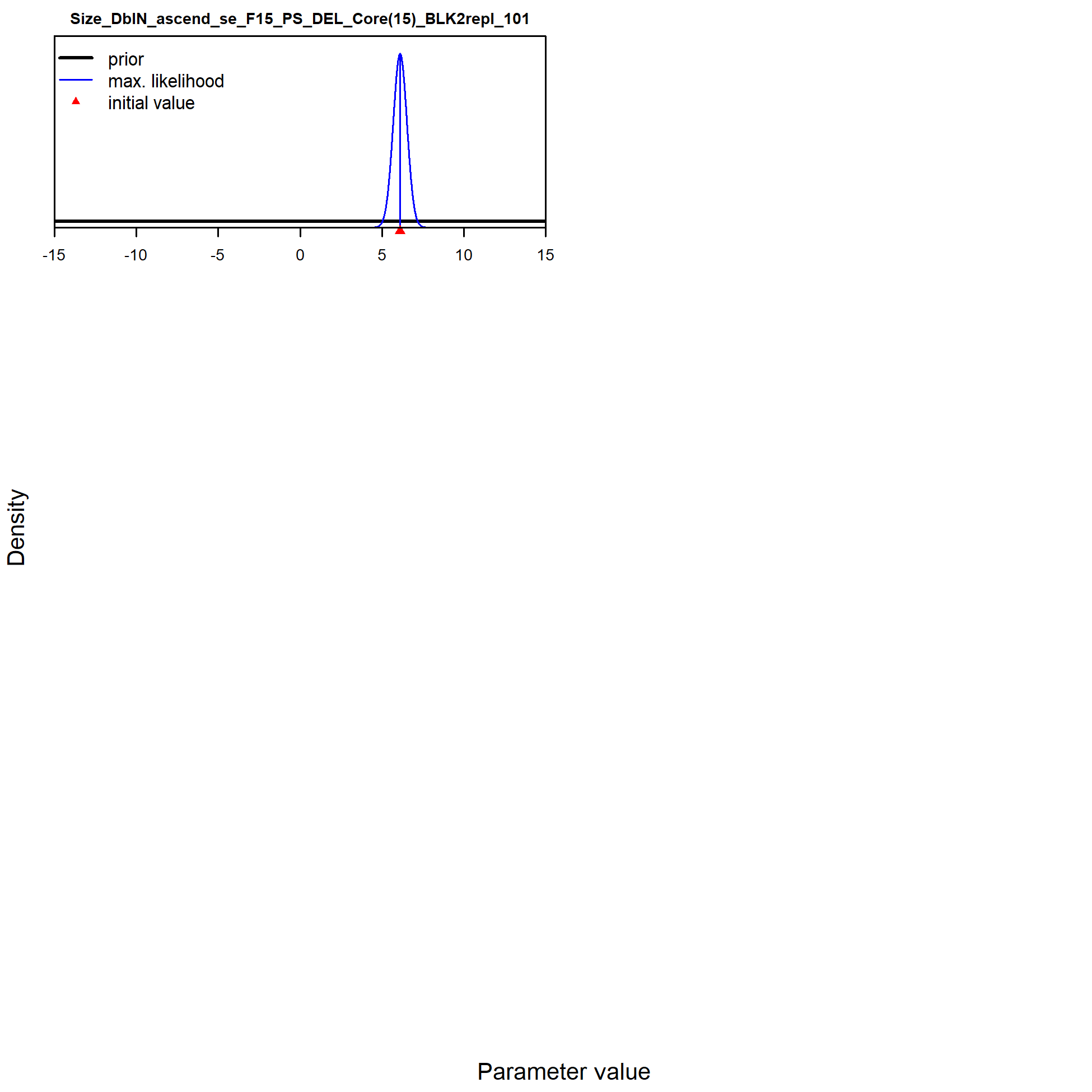 Size_DblN_ascend_se_F15_PS_DEL_Core(15)_BLK2repl_101

prior
max. likelihood
initial value

-15 -10 -5 0 5 10 15

Density

Parameter value